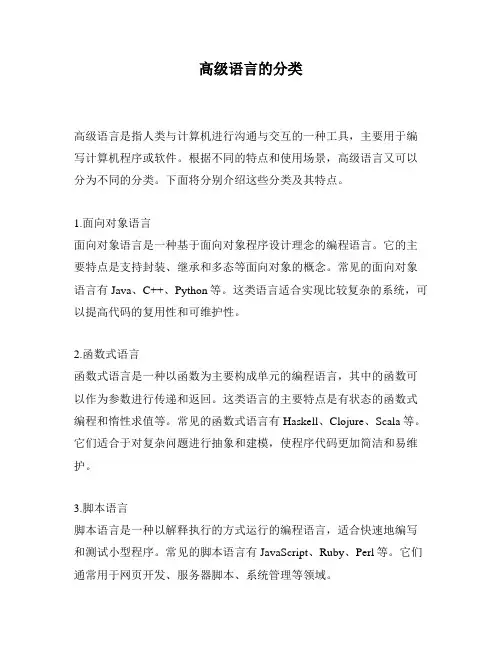 高级语言的分类

高级语言是指人类与计算机进行沟通与交互的一种工具，主要用于编写计算机程序或软件。根据不同的特点和使用场景，高级语言又可以分为不同的分类。下面将分别介绍这些分类及其特点。

1.面向对象语言
面向对象语言是一种基于面向对象程序设计理念的编程语言。它的主要特点是支持封装、继承和多态等面向对象的概念。常见的面向对象语言有 Java、C++、Python 等。这类语言适合实现比较复杂的系统，可以提高代码的复用性和可维护性。

2.函数式语言
函数式语言是一种以函数为主要构成单元的编程语言，其中的函数可以作为参数进行传递和返回。这类语言的主要特点是有状态的函数式编程和惰性求值等。常见的函数式语言有 Haskell、Clojure、Scala 等。它们适合于对复杂问题进行抽象和建模，使程序代码更加简洁和易维护。

3.脚本语言
脚本语言是一种以解释执行的方式运行的编程语言，适合快速地编写和测试小型程序。常见的脚本语言有 JavaScript、Ruby、Perl 等。它们通常用于网页开发、服务器脚本、系统管理等领域。